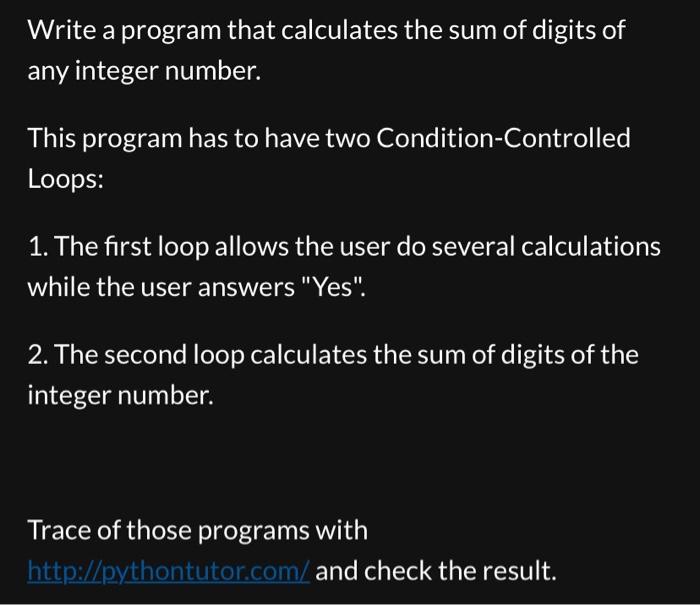 Write a program that calculates the sum of digits of any integer number.

This program has to have two Condition-Controlled Loops:

1. The first loop allows the user do several calculations while the user answers "Yes".

2. The second loop calculates the sum of digits of the integer number.

Trace of those programs with http://pythontutor.com/ and check the result.